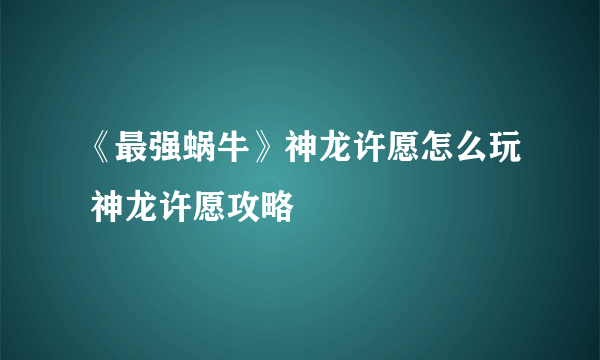 《最强蜗牛》神龙许愿怎么玩
神龙许愿攻略